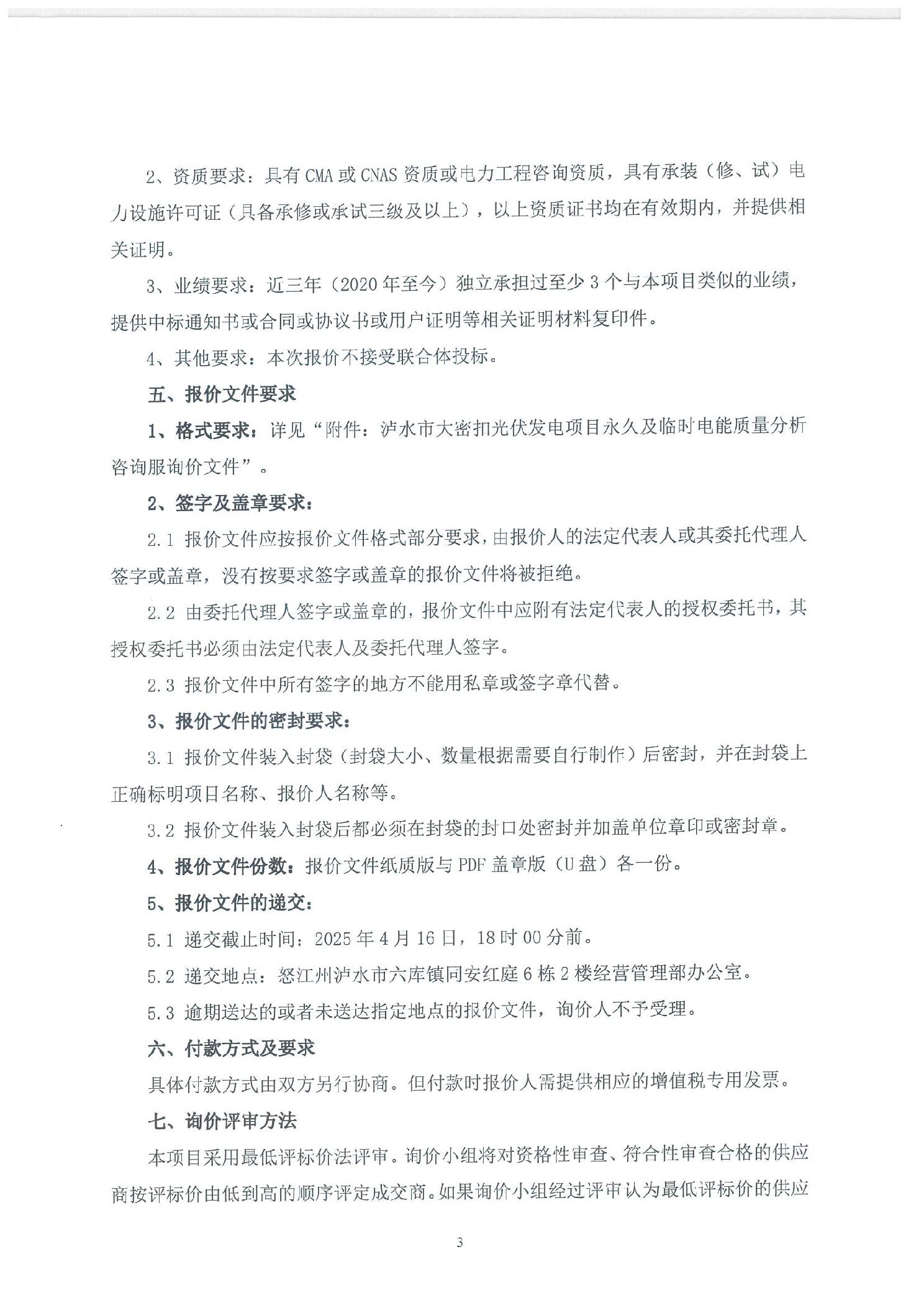 2、资质要求：具有 CMA 或 CNAS 资质或电力工程咨询资质，具有承装（修、试）电力设施许可证（具备承修或承试三级及以上），以上资质证书均在有效期内，并提供相关证明。

3、业绩要求：近三年（2020 年至今）独立承担过至少 3 个与本项目类似的业绩，提供中标通知书或合同或协议书或用户证明等相关证明材料复印件。

4、其他要求：本次报价不接受联合体投标。

五、报价文件要求

1、格式要求：详见“附件：泸水市大密扣光伏发电项目永久及临时电能质量分析咨询服询价文件”。

2、签字及盖章要求：

2.1 报价文件应按报价文件格式部分要求，由报价人的法定代表人或其委托代理人签字或盖章，没有按要求签字或盖章的报价文件将被拒绝。

2.2 由委托代理人签字或盖章的，报价文件中应附有法定代表人的授权委托书，其授权委托书必须由法定代表人及委托代理人签字。

2.3 报价文件中所有签字的地方不能用私章或签字章代替。

3、报价文件的密封要求：

3.1 报价文件装入封袋（封袋大小、数量根据需要自行制作）后密封，并在封袋上正确标明项目名称、报价人名称等。

3.2 报价文件装入封袋后都必须在封袋的封口处密封并加盖单位章印或密封章。

4、报价文件份数：报价文件纸质版与 PDF 盖章版（U 盘）各一份。

5、报价文件的递交：

5.1 递交截止时间：2025 年 4 月 16 日，18 时 00 分前。

5.2 递交地点：怒江州泸水市六库镇同安红庭 6 栋 2 楼经营管理部办公室。

5.3 逾期送达的或者未送达指定地点的报价文件，询价人不予受理。

六、付款方式及要求

具体付款方式由双方另行协商。但付款时报价人需提供相应的增值税专用发票。

七、询价评审方法

本项目采用最低评标价法评审。询价小组将对资格性审查、符合性审查合格的供应商按评标价由低到高的顺序评定成交商。如果询价小组经过评审认为最低评标价的供应

3